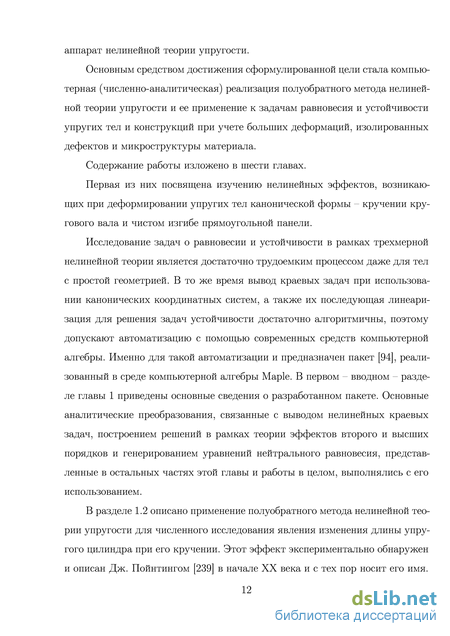 аппарат нелинейной теории упругости.

Основным средством достижения сформулированной цели стала компьютерная (численно-аналитическая) реализация полуобратного метода нелинейной теории упругости и ее применение к задачам равновесия и устойчивости упругих тел и конструкций при учете больших деформаций, изолированных дефектов и микроструктуры материала.

Содержание работы изложено в шести главах.

Первая из них посвящена изучению нелинейных эффектов, возникающих при деформировании упругих тел канонической формы – кручении кругового вала и чистом изгибе прямоугольной панели.

Исследование задач о равновесии и устойчивости в рамках трехмерной нелинейной теории является достаточно трудоемким процессом даже для тел с простой геометрией. В то же время вывод краевых задач при использовании канонических координатных систем, а также их последующая линеаризация для решения задач устойчивости достаточно алгоритмичны, поэтому допускают автоматизацию с помощью современных средств компьютерной алгебры. Именно для такой автоматизации и предназначен пакет [94], реализованный в среде компьютерной алгебры Maple. В первом – вводном – разделе главы 1 приведены основные сведения о разработанном пакете. Основные аналитические преобразования, связанные с выводом нелинейных краевых задач, построением решений в рамках теории эффектов второго и высших порядков и генерированием уравнений нейтрального равновесия, представленные в остальных частях этой главы и работы в целом, выполнялись с его использованием.

В разделе 1.2 описано применение полуобратного метода нелинейной теории упругости для численного исследования явления изменения длины упругого цилиндра при его кручении. Этот эффект экспериментально обнаружен и описан Дж. Пойнтингом [239] в начале XX века и с тех пор носит его имя.

12

dsLib.net
библиотека диссертаций